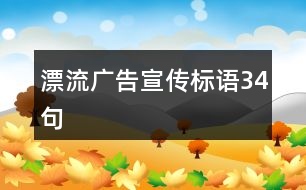 漂流广告宣传标语34句